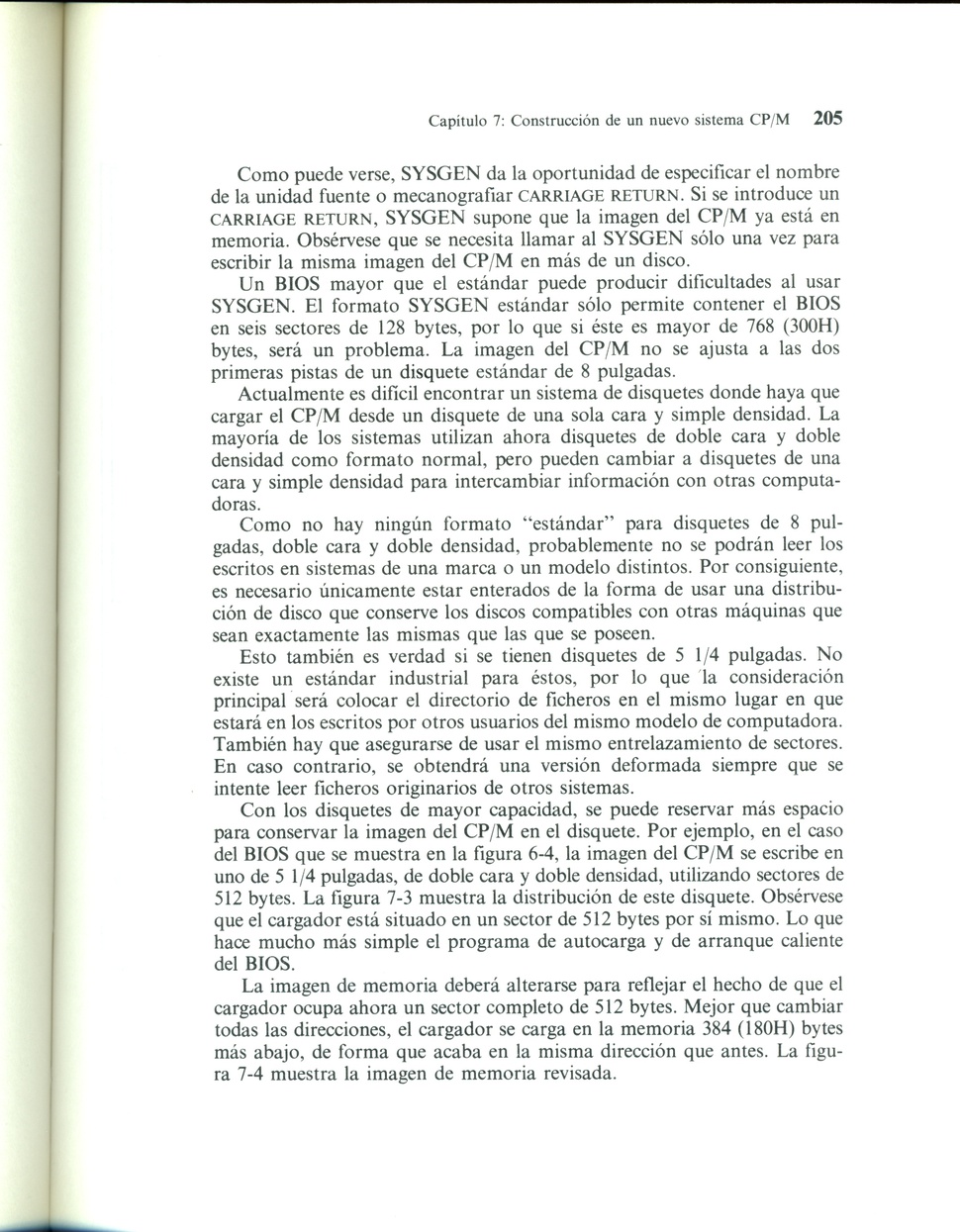 Capítulo 7: Construcción de un nuevo sistema CP/M 205

Como puede verse, SYSGEN da la oportunidad de especificar el nombre de la unidad fuente o mecanografiar CARRIAGE RETURN. Si se introduce un CARRIAGE RETURN, SYSGEN supone que la imagen del CP/M ya está en memoria. Obsérvese que se necesita llamar al SYSGEN sólo una vez para escribir la misma imagen del CP/M en más de un disco.

Un BIOS mayor que el estándar puede producir dificultades al usar SYSGEN. El formato SYSGEN estándar sólo permite contener el BIOS en seis sectores de 128 bytes, por lo que si éste es mayor de 768 (300H) bytes, será un problema. La imagen del CP/M no se ajusta a las dos primeras pistas de un disquete estándar de 8 pulgadas.

Actualmente es difícil encontrar un sistema de disquetes donde haya que cargar el CP/M desde un disquete de una sola cara y simple densidad. La mayoría de los sistemas utilizan ahora disquetes de doble cara y doble densidad como formato normal, pero pueden cambiar a disquetes de una cara y simple densidad para intercambiar información con otras computadoras.

Como no hay ningún formato "estándar" para disquetes de 8 pulgadas, doble cara y doble densidad, probablemente no se podrán leer los escritos en sistemas de una marca o un modelo distintos. Por consiguiente, es necesario únicamente estar enterados de la forma de usar una distribución de disco que conserve los discos compatibles con otras máquinas que sean exactamente las mismas que las que se poseen.

Esto también es verdad si se tienen disquetes de 5 1/4 pulgadas. No existe un estándar industrial para éstos, por lo que la consideración principal será colocar el directorio de ficheros en el mismo lugar en que estará en los escritos por otros usuarios del mismo modelo de computadora. También hay que asegurarse de usar el mismo entrelazamiento de sectores. En caso contrario, se obtendrá una versión deformada siempre que se intente leer ficheros originarios de otros sistemas.

Con los disquetes de mayor capacidad, se puede reservar más espacio para conservar la imagen del CP/M en el disquete. Por ejemplo, en el caso del BIOS que se muestra en la figura 6-4, la imagen del CP/M se escribe en uno de 5 1/4 pulgadas, de doble cara y doble densidad, utilizando sectores de 512 bytes. La figura 7-3 muestra la distribución de este disquete. Obsérvese que el cargador está situado en un sector de 512 bytes por sí mismo. Lo que hace mucho más simple el programa de autocarga y de arranque caliente del BIOS.

La imagen de memoria deberá alterarse para reflejar el hecho de que el cargador ocupa ahora un sector completo de 512 bytes. Mejor que cambiar todas las direcciones, el cargador se carga en la memoria 384 (180H) bytes más abajo, de forma que acaba en la misma dirección que antes. La figura 7-4 muestra la imagen de memoria revisada.